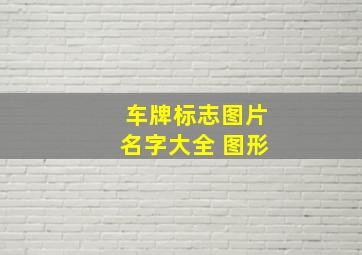 车牌标志图片
名字大全 图形